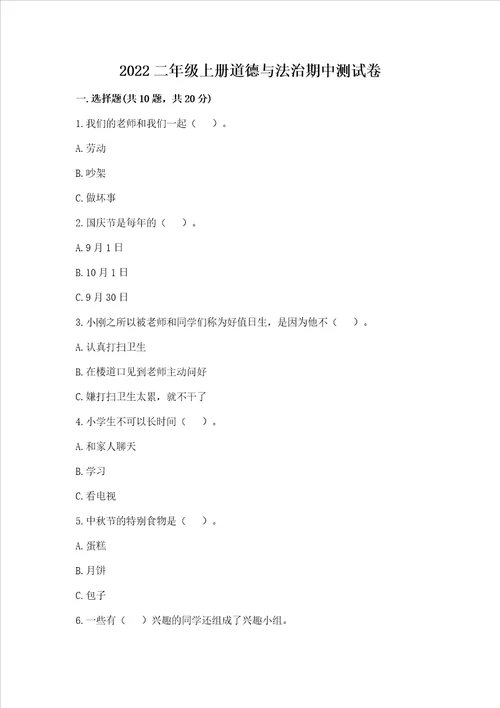 2022 二年级上册道德与法治期中测试卷

一. 选择题(共 10 题，共 20 分)

1. 我们的老师和我们一起（　）。

A. 劳动

B. 吵架

C. 做坏事

2. 国庆节是每年的（　）。

A. 9 月 1 日

B. 10 月 1 日

C. 9 月 30 日

3. 小刚之所以被老师和同学们称为好值日生，是因为他不（　）。

A. 认真打扫卫生

B. 在楼道口见到老师主动问好

C. 嫌打扫卫生太累，就不干了

4. 小学生不可以长时间（　）。

A. 和家人聊天

B. 学习

C. 看电视

5. 中秋节的特别食物是（　）。

A. 蛋糕

B. 月饼

C. 包子

6. 一些有（　）兴趣的同学还组成了兴趣小组。